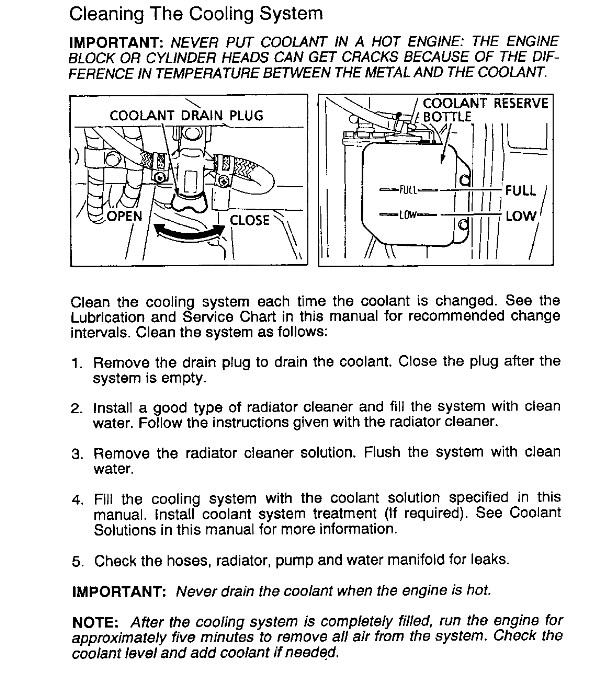 Cleaning The Cooling System

IMPORTANT: NEVER PUT COOLANT IN A HOT ENGINE: THE ENGINE BLOCK OR CYLINDER HEADS CAN GET CRACKS BECAUSE OF THE DIFFERENCE IN TEMPERATURE BETWEEN THE METAL AND THE COOLANT.

COOLANT DRAIN PLUG
OPEN
CLOSE

COOLANT RESERVE BOTTLE
FULL
LOW
FULL
LOW

Clean the cooling system each time the coolant is changed. See the Lubrication and Service Chart in this manual for recommended change intervals. Clean the system as follows:

1. Remove the drain plug to drain the coolant. Close the plug after the system is empty.

2. Install a good type of radiator cleaner and fill the system with clean water. Follow the instructions given with the radiator cleaner.

3. Remove the radiator cleaner solution. Flush the system with clean water.

4. Fill the cooling system with the coolant solution specified in this manual. Install coolant system treatment (if required). See Coolant Solutions in this manual for more information.

5. Check the hoses, radiator, pump and water manifold for leaks.

IMPORTANT: Never drain the coolant when the engine is hot.

NOTE: After the cooling system is completely filled, run the engine for approximately five minutes to remove all air from the system. Check the coolant level and add coolant if needed.